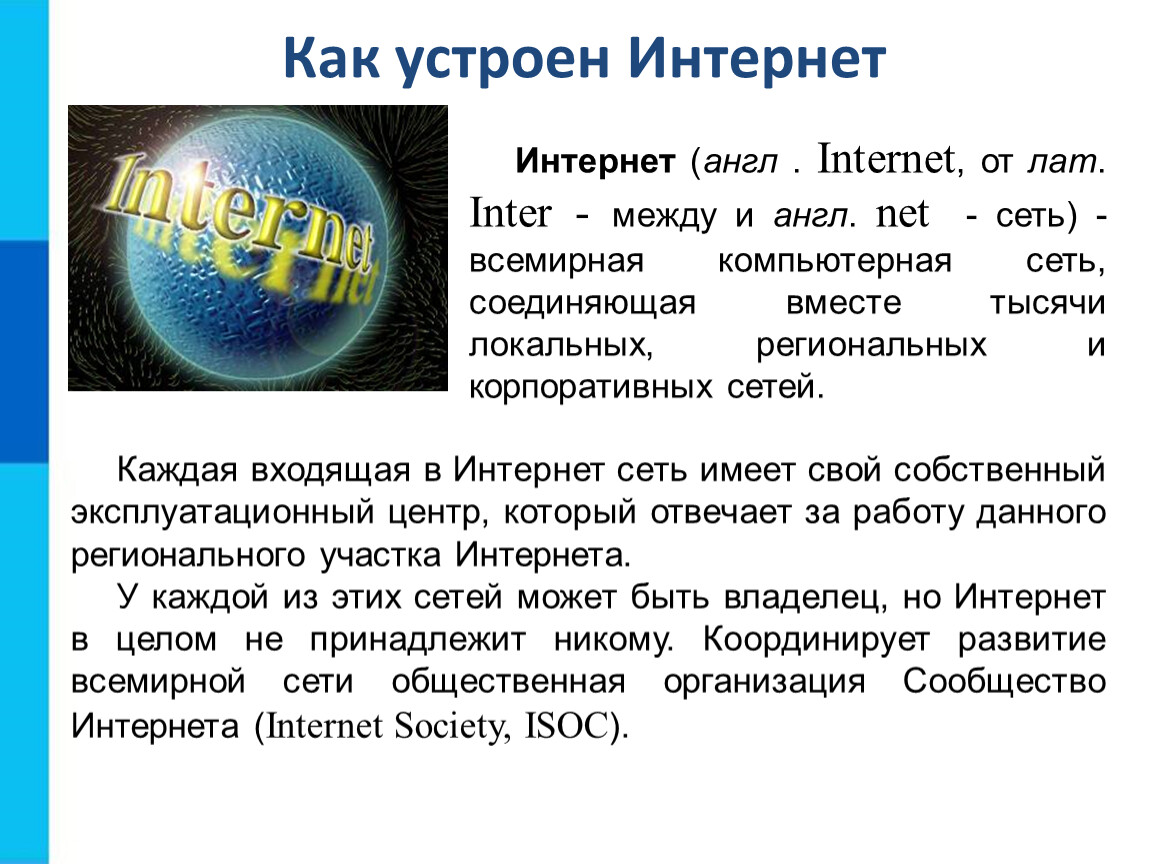 Как устроен Интернет

Internet

Интернет (англ . Internet, от лат. Inter - между и англ. net - сеть) - всемирная компьютерная сеть, соединяющая вместе тысячи локальных, региональных и корпоративных сетей.

Каждая входящая в Интернет сеть имеет свой собственный эксплуатационный центр, который отвечает за работу данного регионального участка Интернета.

У каждой из этих сетей может быть владелец, но Интернет в целом не принадлежит никому. Координирует развитие всемирной сети общественная организация Сообщество Интернета (Internet Society, ISOC).